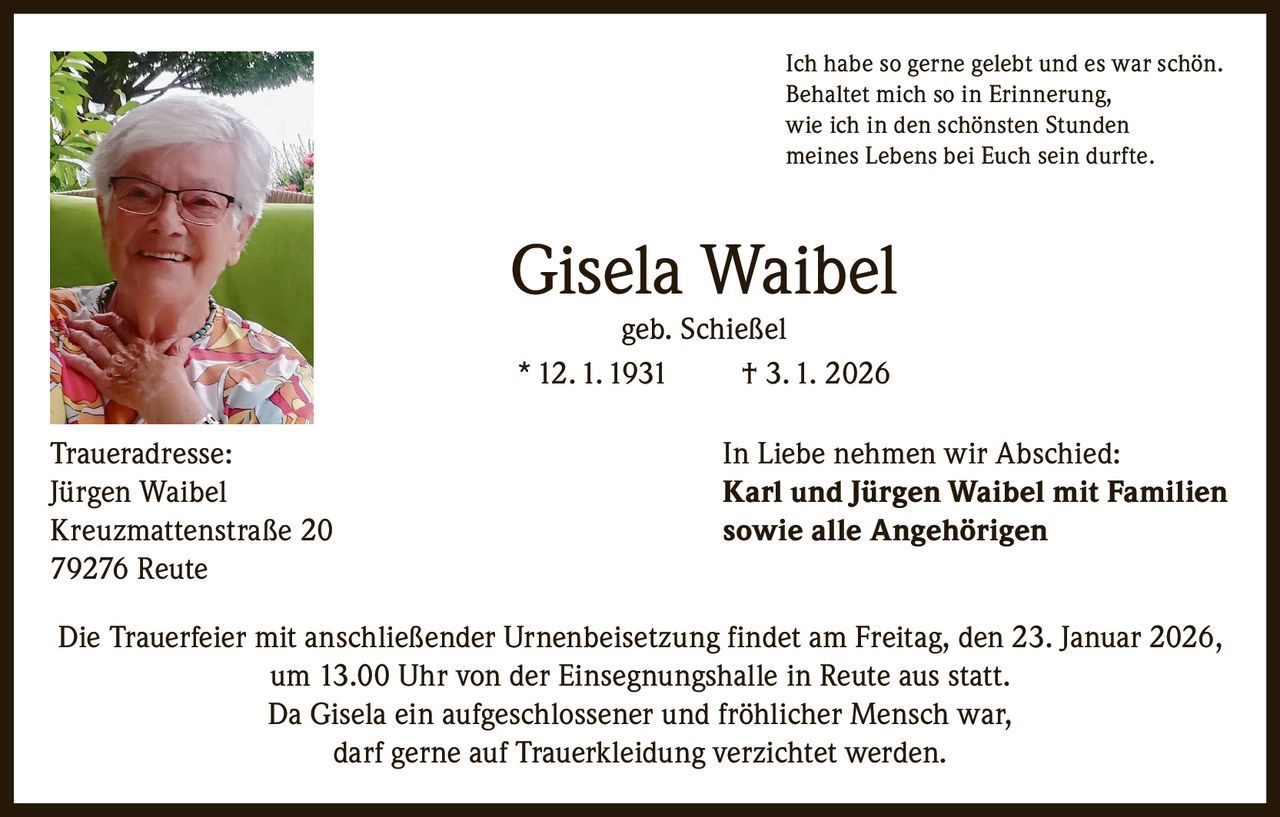 Ich habe so gerne gelebt und es war schön.
Behaltet mich so in Erinnerung,
wie ich in den schönsten Stunden
meines Lebens bei Euch sein durfte.

Gisela Waibel
geb. Schießel
* 12. 1. 1931 † 3. 1. 2026

Traueradresse:
Jürgen Waibel
Kreuzmattenstraße 20
79276 Reute

In Liebe nehmen wir Abschied:
Karl und Jürgen Waibel mit Familien
sowie alle Angehörigen

Die Trauerfeier mit anschließender Urnenbeisetzung findet am Freitag, den 23. Januar 2026, um 13.00 Uhr von der Einsegnungshalle in Reute aus statt.
Da Gisela ein aufgeschlossener und fröhlicher Mensch war, darf gerne auf Trauerkleidung verzichtet werden.